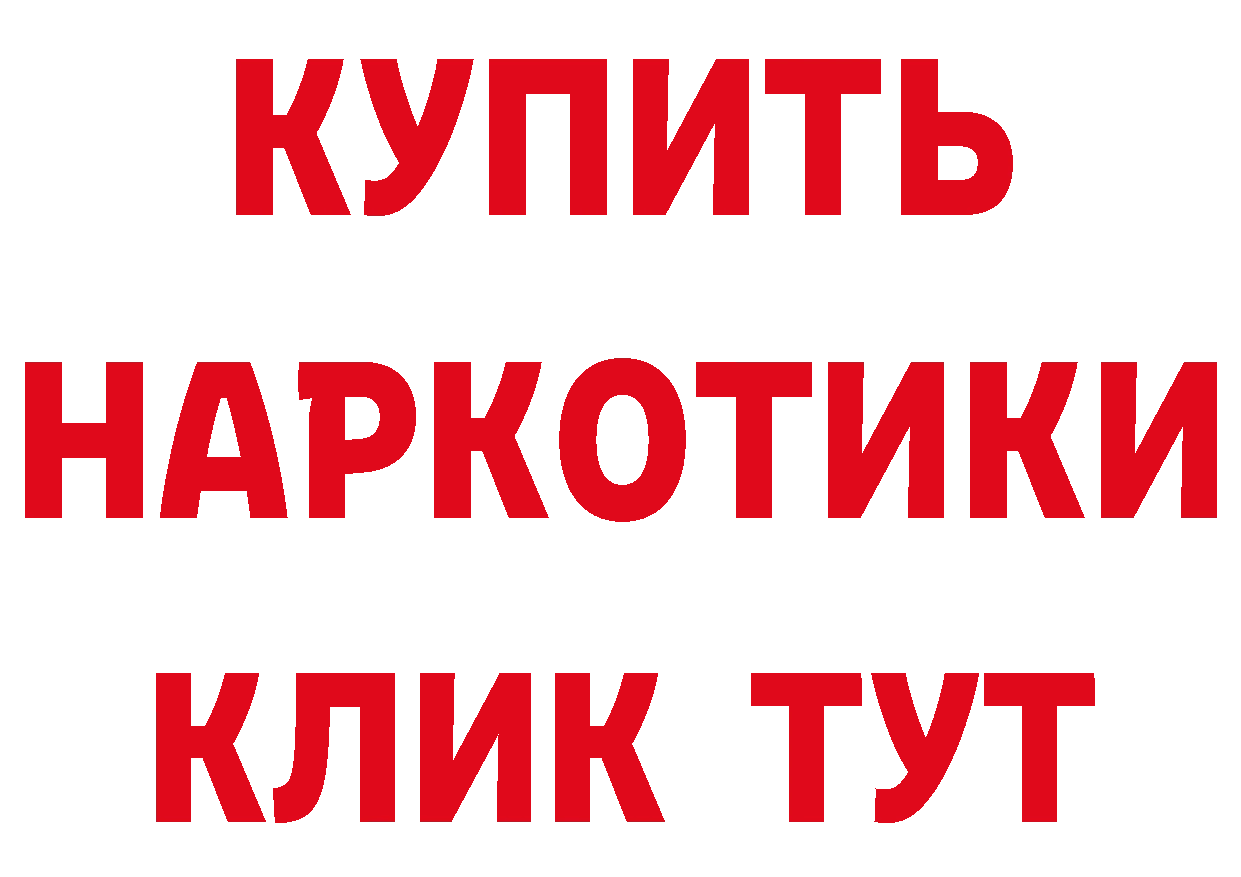 КУПИТЬ
НАРКОТИКИ
КЛИК ТУТ